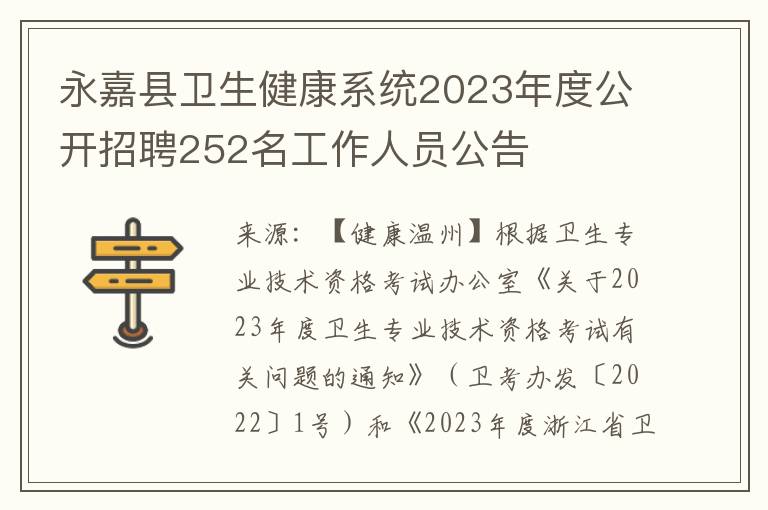 永嘉县卫生健康系统2023年度公开招聘252名工作人员公告

来源：【健康温州】根据卫生专业技术资格考试办公室《关于2023年度卫生专业技术资格考试有关问题的通知》（卫考办发〔2022〕1号）和《2023年度浙江省卫